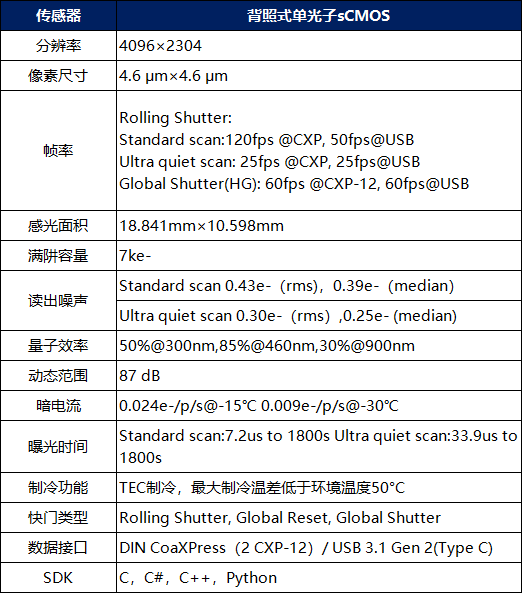 | 传感器 | 背照式单光子sCMOS |
|---|---|
| 分辨率 | 4096×2304 |
| 像素尺寸 | 4.6 μm×4.6 μm |
| 帧率 | Rolling Shutter: Standard scan:120fps @CXP, 50fps@USB Ultra quiet scan: 25fps @CXP, 25fps@USB Global Shutter(HG): 60fps @CXP-12, 60fps@USB |
| 感光面积 | 18.841mm×10.598mm |
| 满阱容量 | 7ke- |
| 读出噪声 | Standard scan 0.43e-（rms)，0.39e-（median) |
| | Ultra quiet scan 0.30e-（rms）,0.25e- (median) |
| 量子效率 | 50%@300nm,85%@460nm,30%@900nm |
| 动态范围 | 87 dB |
| 暗电流 | 0.024e-/p/s@-15℃ 0.009e-/p/s@-30℃ |
| 曝光时间 | Standard scan:7.2us to 1800s Ultra quiet scan:33.9us to 1800s |
| 制冷功能 | TEC制冷，最大制冷温差低于环境温度50°C |
| 快门类型 | Rolling Shutter, Global Reset, Global Shutter |
| 数据接口 | DIN CoaXPress（2 CXP-12）/ USB 3.1 Gen 2(Type C) |
| SDK | C，C#，C++，Python |